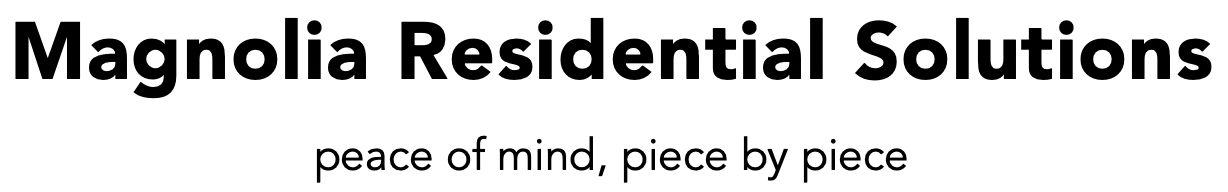 Magnolia Residential Solutions

peace of mind, piece by piece